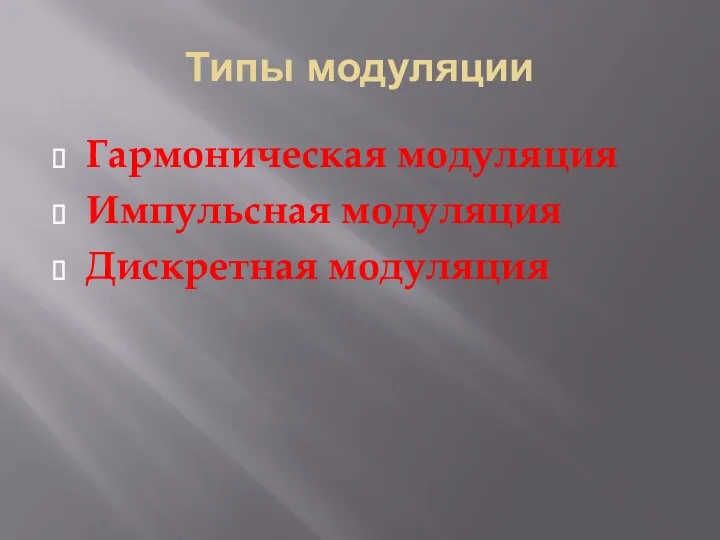 Типы модуляции

Гармоническая модуляция
Импульсная модуляция
Дискретная модуляция